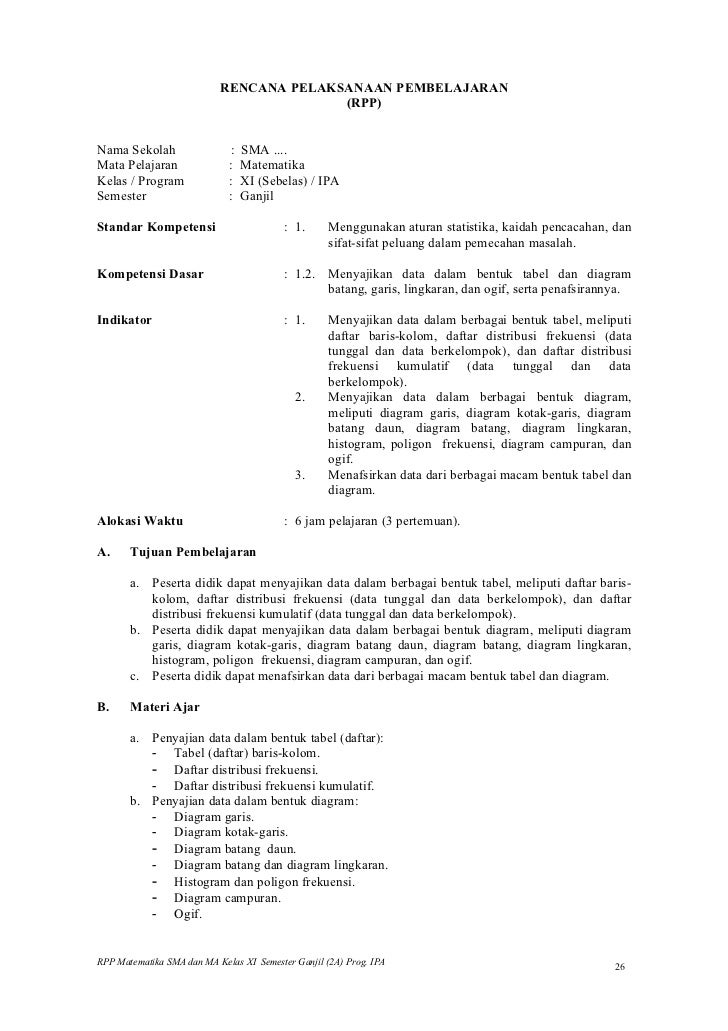 RENCANA PELAKSANAAN PEMBELAJARAN
(RPP)

Nama Sekolah : SMA ....
Mata Pelajaran : Matematika
Kelas / Program : XI (Sebelas) / IPA
Semester : Ganjil

Standar Kompetensi : 1. Menggunakan aturan statistika, kaidah pencacahan, dan sifat-sifat peluang dalam pemecahan masalah.

Kompetensi Dasar : 1.2. Menyajikan data dalam bentuk tabel dan diagram batang, garis, lingkaran, dan ogif, serta penafsirannya.

Indikator : 1. Menyajikan data dalam berbagai bentuk tabel, meliputi daftar baris-kolom, daftar distribusi frekuensi (data tunggal dan data berkelompok), dan daftar distribusi frekuensi kumulatif (data tunggal dan data berkelompok).
2. Menyajikan data dalam berbagai bentuk diagram, meliputi diagram garis, diagram kotak-garis, diagram batang daun, diagram batang, diagram lingkaran, histogram, poligon frekuensi, diagram campuran, dan ogif.
3. Menafsirkan data dari berbagai macam bentuk tabel dan diagram.

Alokasi Waktu : 6 jam pelajaran (3 pertemuan).

A. Tujuan Pembelajaran

a. Peserta didik dapat menyajikan data dalam berbagai bentuk tabel, meliputi daftar baris-kolom, daftar distribusi frekuensi (data tunggal dan data berkelompok), dan daftar distribusi frekuensi kumulatif (data tunggal dan data berkelompok).
b. Peserta didik dapat menyajikan data dalam berbagai bentuk diagram, meliputi diagram garis, diagram kotak-garis, diagram batang daun, diagram batang, diagram lingkaran, histogram, poligon frekuensi, diagram campuran, dan ogif.
c. Peserta didik dapat menafsirkan data dari berbagai macam bentuk tabel dan diagram.

B. Materi Ajar

a. Penyajian data dalam bentuk tabel (daftar):
- Tabel (daftar) baris-kolom.
- Daftar distribusi frekuensi.
- Daftar distribusi frekuensi kumulatif.
b. Penyajian data dalam bentuk diagram:
- Diagram garis.
- Diagram kotak-garis.
- Diagram batang daun.
- Diagram batang dan diagram lingkaran.
- Histogram dan poligon frekuensi.
- Diagram campuran.
- Ogif.

RPP Matematika SMA dan MA Kelas XI Semester Ganjil (2A) Prog. IPA
26